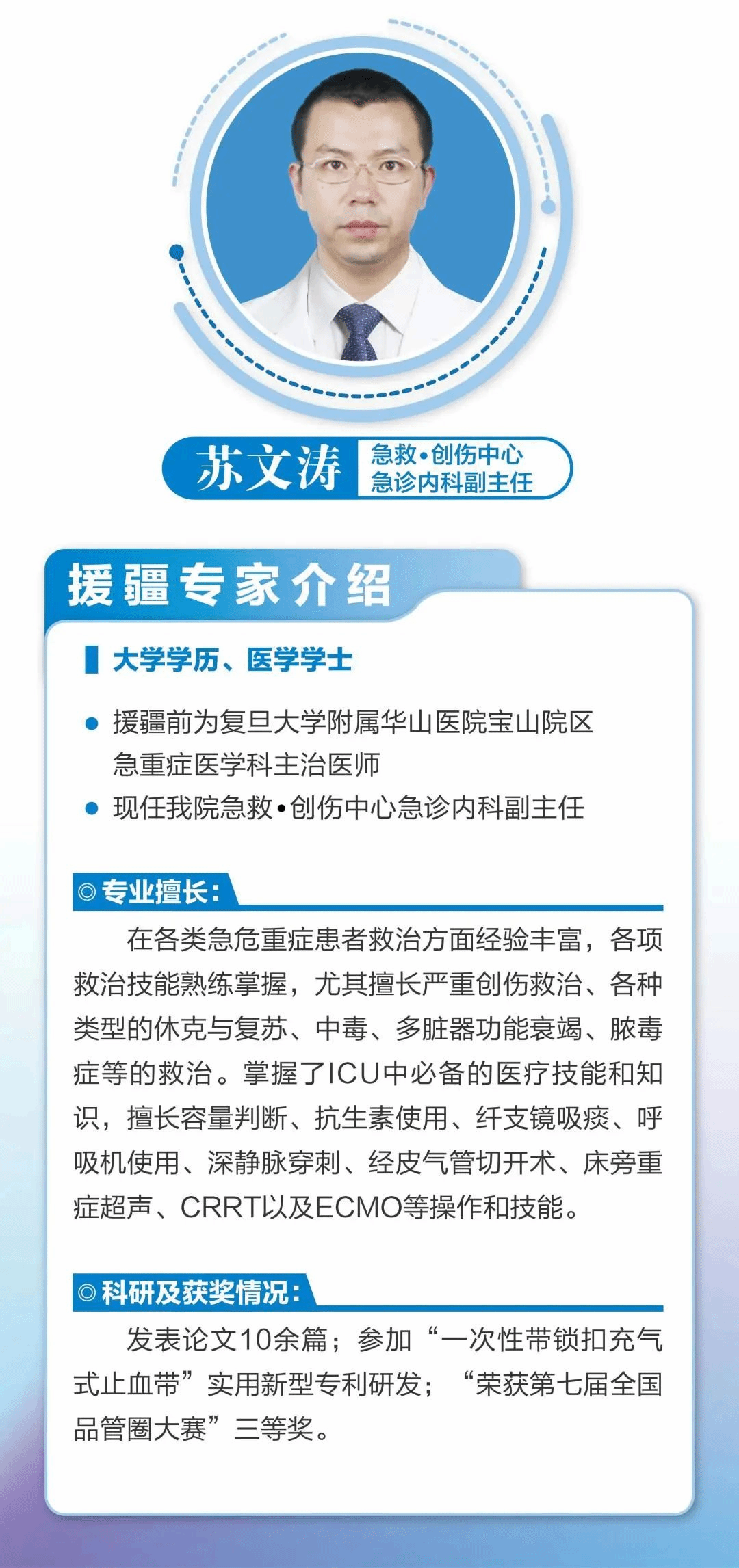 苏文涛 急救•创伤中心
急诊内科副主任

援疆专家介绍

大学学历、医学学士

● 援疆前为复旦大学附属华山医院宝山院区急重症医学科主治医师
● 现任我院急救•创伤中心急诊内科副主任

◎专业擅长：

在各类急危重症患者救治方面经验丰富，各项救治技能熟练掌握，尤其擅长严重创伤救治、各种类型的休克与复苏、中毒、多脏器功能衰竭、脓毒症等的救治。掌握了ICU中必备的医疗技能和知识，擅长容量判断、抗生素使用、纤支镜吸痰、呼吸机使用、深静脉穿刺、经皮气管切开术、床旁重症超声、CRRT以及ECMO等操作和技能。

◎科研及获奖情况：

发表论文10余篇；参加“一次性带锁扣充气式止血带”实用新型专利研发；“荣获第七届全国品管圈大赛”三等奖。